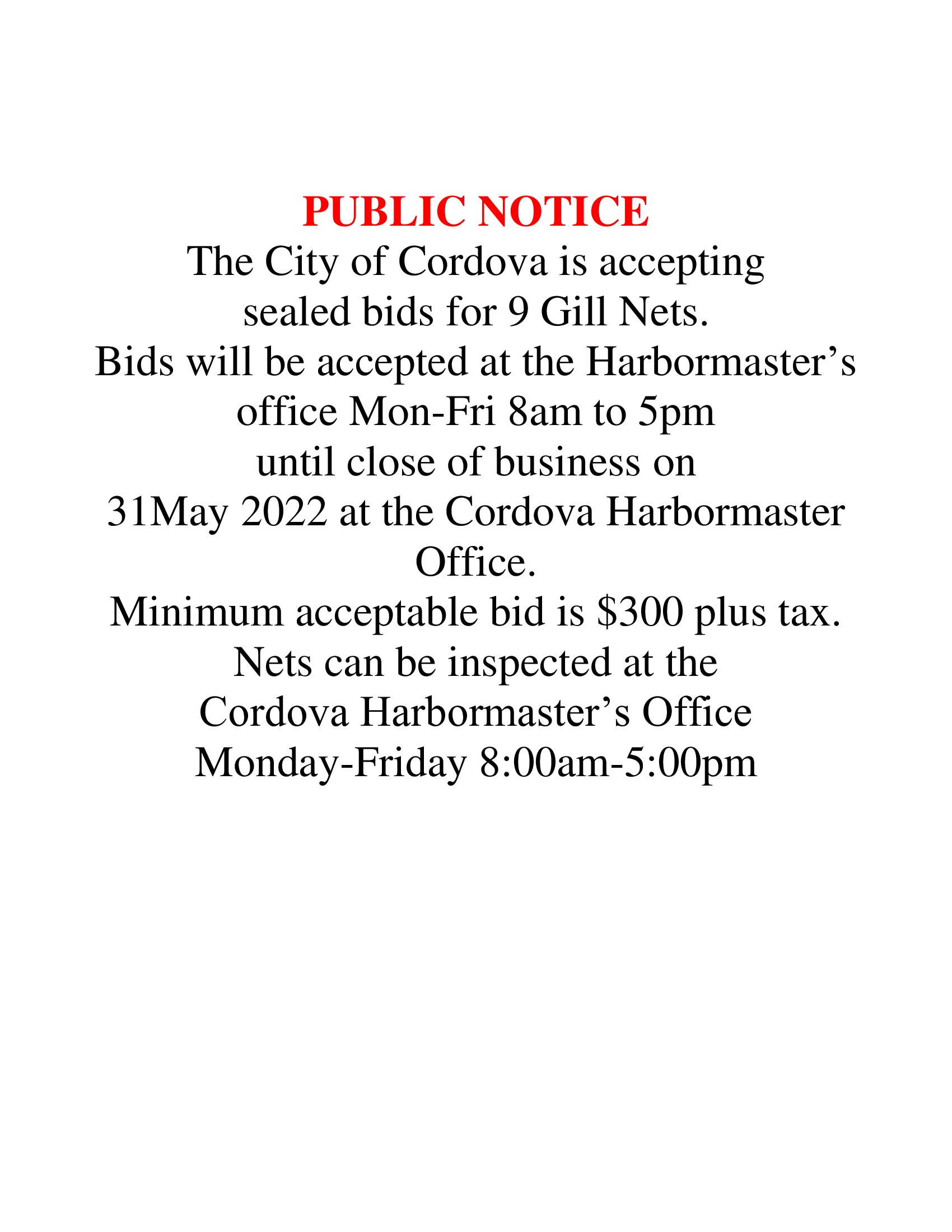 PUBLIC NOTICE

The City of Cordova is accepting sealed bids for 9 Gill Nets.

Bids will be accepted at the Harbormaster’s office Mon-Fri 8am to 5pm until close of business on 31May 2022 at the Cordova Harbormaster Office.

Minimum acceptable bid is \$300 plus tax.

Nets can be inspected at the Cordova Harbormaster’s Office Monday-Friday 8:00am-5:00pm